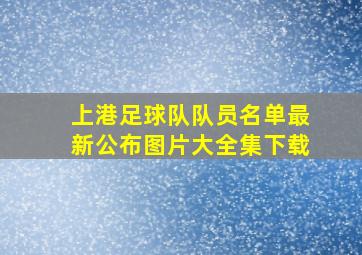 上港足球队队员名单最新公布图片大全集下载